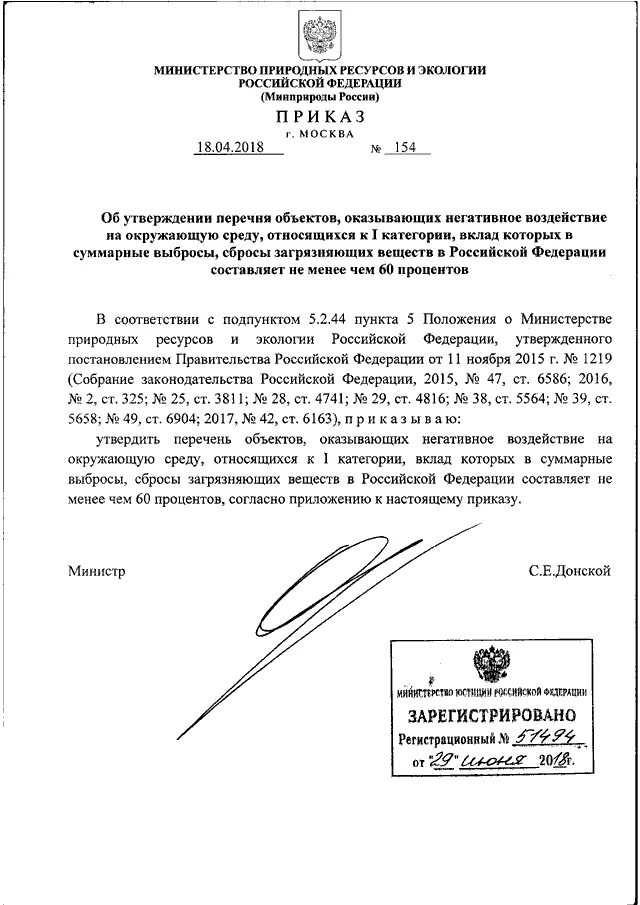 МИНИСТЕРСТВО ПРИРОДНЫХ РЕСУРСОВ И ЭКОЛОГИИ
РОССИЙСКОЙ ФЕДЕРАЦИИ
(Минприроды России)

ПРИКАЗ
г. МОСКВА

18.04.2018 № 154

Об утверждении перечня объектов, оказывающих негативное воздействие на окружающую среду, относящихся к I категории, вклад которых в суммарные выбросы, сбросы загрязняющих веществ в Российской Федерации составляет не менее чем 60 процентов

В соответствии с подпунктом 5.2.44 пункта 5 Положения о Министерстве природных ресурсов и экологии Российской Федерации, утвержденного постановлением Правительства Российской Федерации от 11 ноября 2015 г. № 1219 (Собрание законодательства Российской Федерации, 2015, № 47, ст. 6586; 2016, № 2, ст. 325; № 25, ст. 3811; № 28, ст. 4741; № 29, ст. 4816; № 38, ст. 5564; № 39, ст. 5658; № 49, ст. 6904; 2017, № 42, ст. 6163), приказываю:

утвердить перечень объектов, оказывающих негативное воздействие на окружающую среду, относящихся к I категории, вклад которых в суммарные выбросы, сбросы загрязняющих веществ в Российской Федерации составляет не менее чем 60 процентов, согласно приложению к настоящему приказу.

Министр С.Е.Донской

МИНИСТЕРСТВО ЮСТИЦИИ РОССИЙСКОЙ ФЕДЕРАЦИИ
ЗАРЕГИСТРИРОВАНО
Регистрационный № 51494
от "29" июня 2018г.